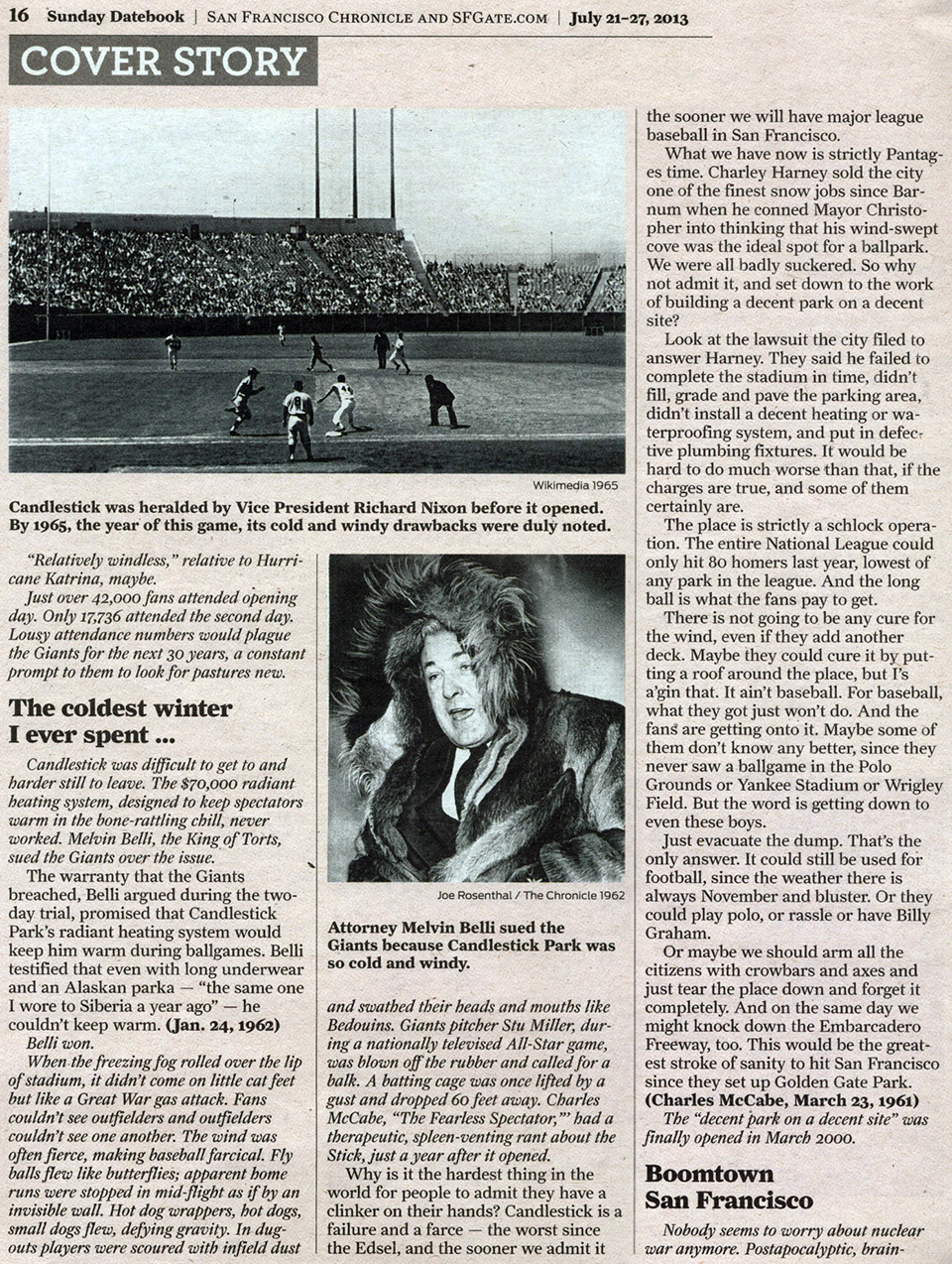 16 Sunday Datebook | San Francisco Chronicle and SFGate.com | July 21–27, 2013

COVER STORY

Wikimedia 1965

Candlestick was heralded by Vice President Richard Nixon before it opened. By 1965, the year of this game, its cold and windy drawbacks were duly noted.

"Relatively windless," relative to Hurricane Katrina, maybe.

Just over 42,000 fans attended opening day. Only 17,736 attended the second day. Lousy attendance numbers would plague the Giants for the next 30 years, a constant prompt to them to look for pastures new.

The coldest winter I ever spent ...

Candlestick was difficult to get to and harder still to leave. The $70,000 radiant heating system, designed to keep spectators warm in the bone-rattling chill, never worked. Melvin Belli, the King of Torts, sued the Giants over the issue.

The warranty that the Giants breached, Belli argued during the two-day trial, promised that Candlestick Park's radiant heating system would keep him warm during ballgames. Belli testified that even with long underwear and an Alaskan parka — "the same one I wore to Siberia a year ago" — he couldn't keep warm. (Jan. 24, 1962)

Belli won.

When the freezing fog rolled over the lip of stadium, it didn't come on little cat feet but like a Great War gas attack. Fans couldn't see outfielders and outfielders couldn't see one another. The wind was often fierce, making baseball farcical. Fly balls flew like butterflies; apparent home runs were stopped in mid-flight as if by an invisible wall. Hot dog wrappers, hot dogs, small dogs flew, defying gravity. In dugouts players were scoured with infield dust

Joe Rosenthal / The Chronicle 1962

Attorney Melvin Belli sued the Giants because Candlestick Park was so cold and windy.

and swathed their heads and mouths like Bedouins. Giants pitcher Stu Miller, during a nationally televised All-Star game, was blown off the rubber and called for a balk. A batting cage was once lifted by a gust and dropped 60 feet away. Charles McCabe, "The Fearless Spectator,"' had a therapeutic, spleen-venting rant about the Stick, just a year after it opened.

Why is it the hardest thing in the world for people to admit they have a clinker on their hands? Candlestick is a failure and a farce — the worst since the Edsel, and the sooner we admit it the sooner we will have major league baseball in San Francisco.

What we have now is strictly Pantages time. Charley Harney sold the city one of the finest snow jobs since Barnum when he conned Mayor Christopher into thinking that his wind-swept cove was the ideal spot for a ballpark. We were all badly suckered. So why not admit it, and set down to the work of building a decent park on a decent site?

Look at the lawsuit the city filed to answer Harney. They said he failed to complete the stadium in time, didn't fill, grade and pave the parking area, didn't install a decent heating or waterproofing system, and put in defective plumbing fixtures. It would be hard to do much worse than that, if the charges are true, and some of them certainly are.

The place is strictly a schlock operation. The entire National League could only hit 80 homers last year, lowest of any park in the league. And the long ball is what the fans pay to get.

There is not going to be any cure for the wind, even if they add another deck. Maybe they could cure it by putting a roof around the place, but I's a'gin that. It ain't baseball. For baseball, what they got just won't do. And the fans are getting onto it. Maybe some of them don't know any better, since they never saw a ballgame in the Polo Grounds or Yankee Stadium or Wrigley Field. But the word is getting down to even these boys.

Just evacuate the dump. That's the only answer. It could still be used for football, since the weather there is always November and bluster. Or they could play polo, or rassle or have Billy Graham.

Or maybe we should arm all the citizens with crowbars and axes and just tear the place down and forget it completely. And on the same day we might knock down the Embarcadero Freeway, too. This would be the greatest stroke of sanity to hit San Francisco since they set up Golden Gate Park. (Charles McCabe, March 23, 1961)

The "decent park on a decent site" was finally opened in March 2000.

Boomtown San Francisco

Nobody seems to worry about nuclear war anymore. Postapocalyptic, brain-